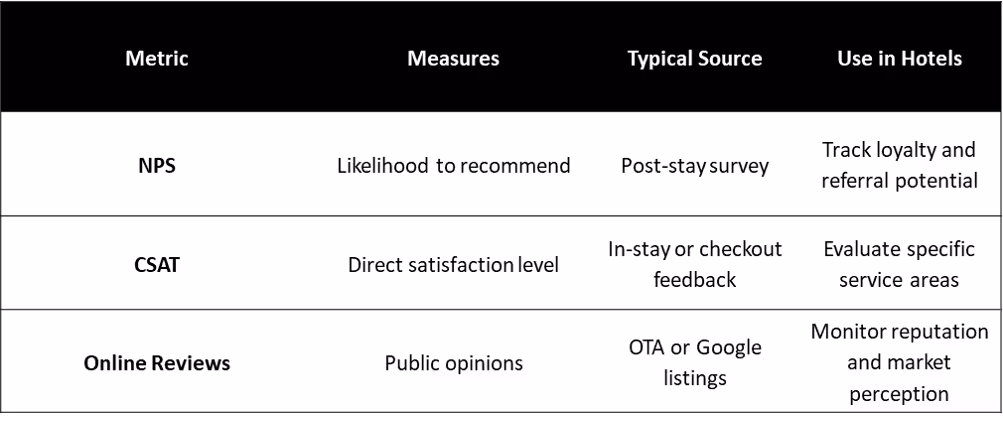 | Metric | Measures | Typical Source | Use in Hotels |
|---|---|---|---|
| NPS | Likelihood to recommend | Post-stay survey | Track loyalty and referral potential |
| CSAT | Direct satisfaction level | In-stay or checkout feedback | Evaluate specific service areas |
| Online Reviews | Public opinions | OTA or Google listings | Monitor reputation and market perception |